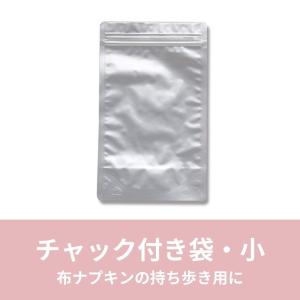 チャック付き袋・小
布ナプキンの持ち歩き用に